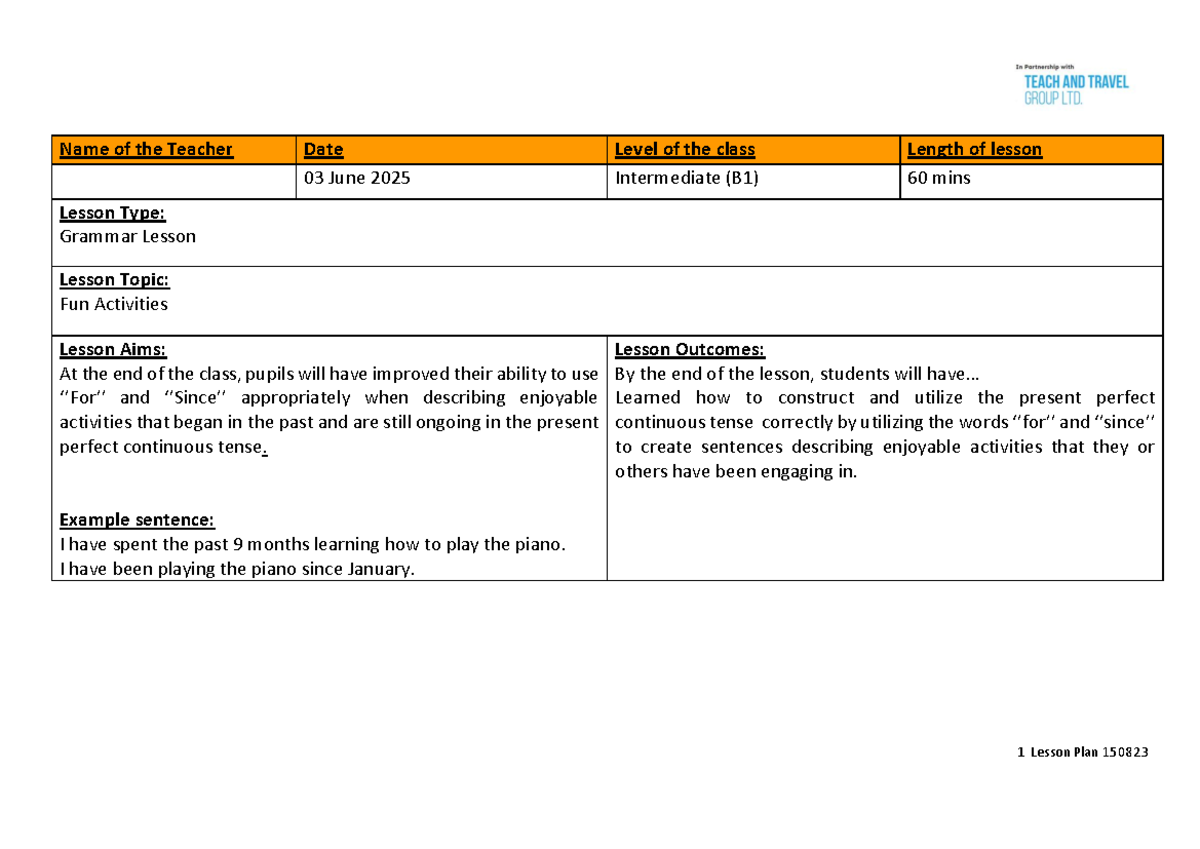 In Partnership with
TEACH AND TRAVEL
GROUP LTD.

| Name of the Teacher | Date | Level of the class | Length of lesson |
|---|---|---|---|
|  | 03 June 2025 | Intermediate (B1) | 60 mins |

Lesson Type:
Grammar Lesson

Lesson Topic:
Fun Activities

Lesson Aims:
At the end of the class, pupils will have improved their ability to use "For" and "Since" appropriately when describing enjoyable activities that began in the past and are still ongoing in the present perfect continuous tense.

Example sentence:
I have spent the past 9 months learning how to play the piano.
I have been playing the piano since January.

Lesson Outcomes:
By the end of the lesson, students will have...
Learned how to construct and utilize the present perfect continuous tense correctly by utilizing the words "for" and "since" to create sentences describing enjoyable activities that they or others have been engaging in.

1 Lesson Plan 150823